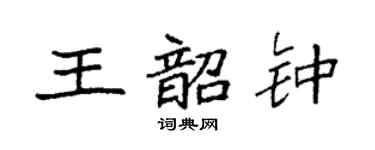 王韶钟
词典网